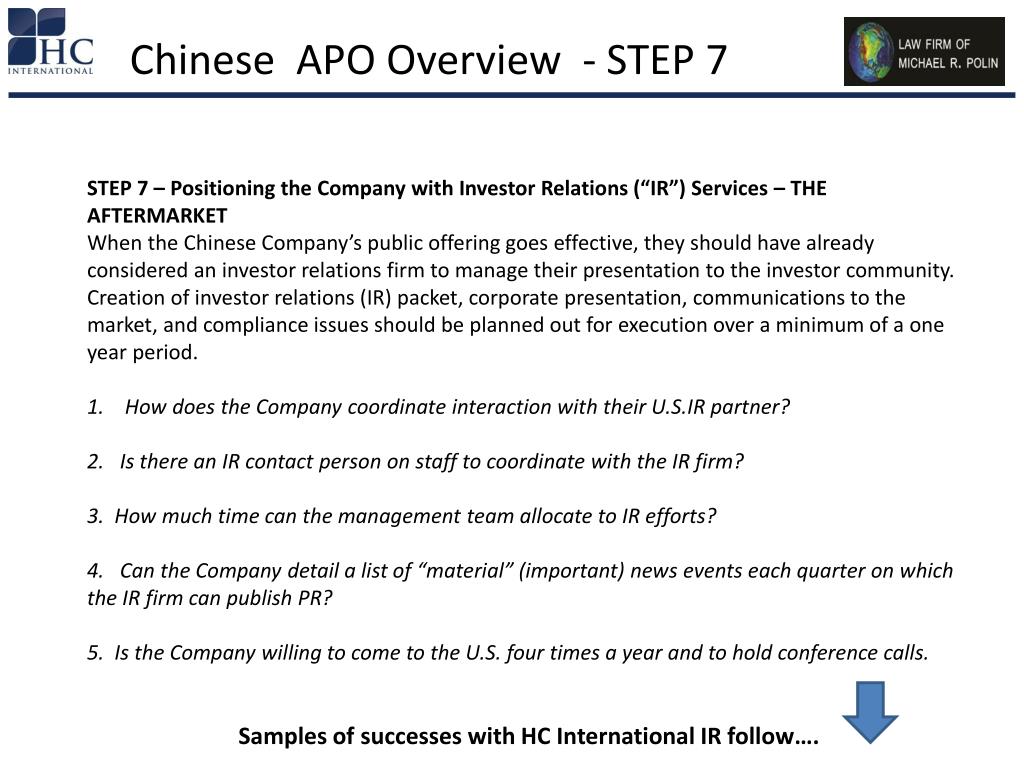 HC INTERNATIONAL

Chinese APO Overview - STEP 7

LAW FIRM OF MICHAEL R. POLIN

STEP 7 – Positioning the Company with Investor Relations (“IR”) Services – THE AFTERMARKET
When the Chinese Company’s public offering goes effective, they should have already considered an investor relations firm to manage their presentation to the investor community. Creation of investor relations (IR) packet, corporate presentation, communications to the market, and compliance issues should be planned out for execution over a minimum of a one year period.

1. How does the Company coordinate interaction with their U.S.IR partner?

2. Is there an IR contact person on staff to coordinate with the IR firm?

3. How much time can the management team allocate to IR efforts?

4. Can the Company detail a list of “material” (important) news events each quarter on which the IR firm can publish PR?

5. Is the Company willing to come to the U.S. four times a year and to hold conference calls.

Samples of successes with HC International IR follow….